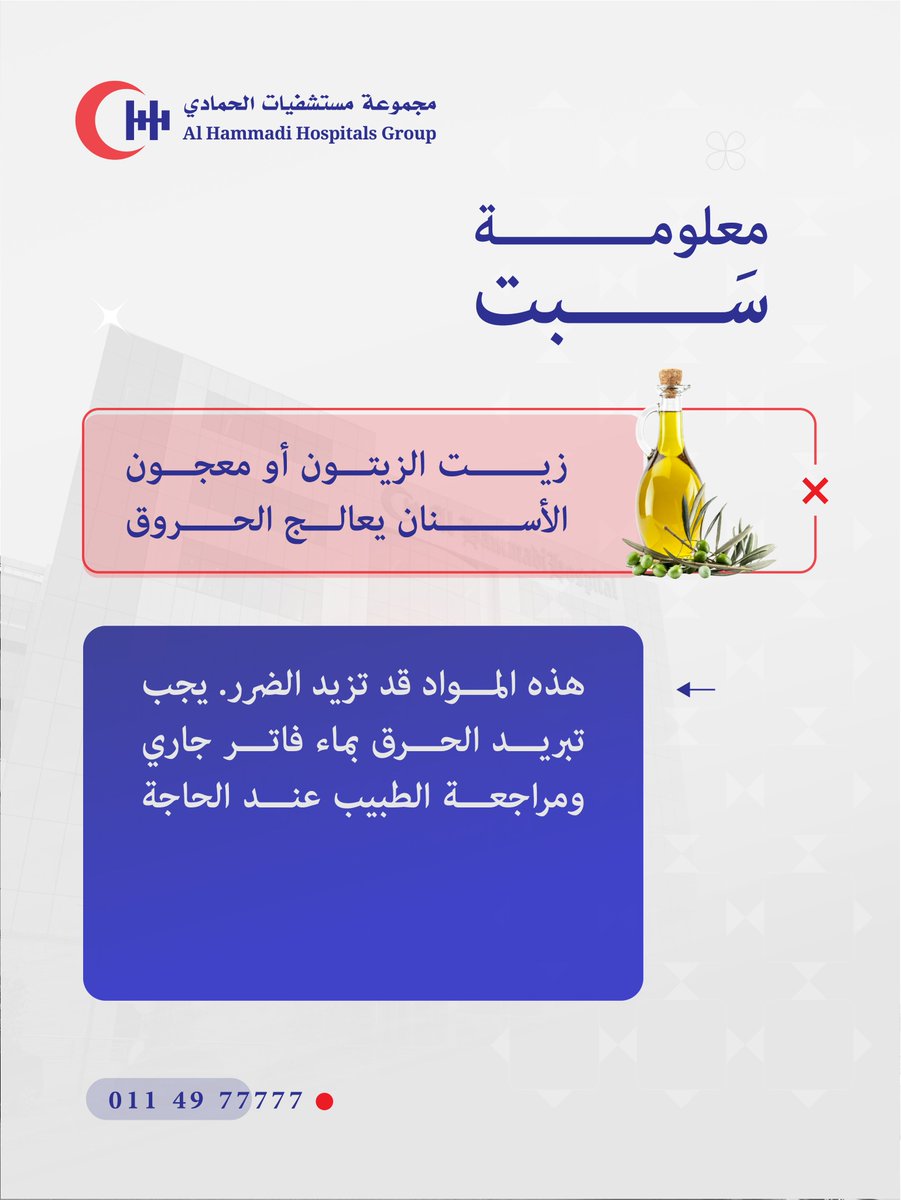 مجموعة مستشفيات الحمادي
Al Hammadi Hospitals Group

معلومة
سَبت

زيت الزيتون أو معجون الأسنان يعالج الحروق

هذه المواد قد تزيد الضرر. يجب تبريد الحرق بماء فاتر جاري ومراجعة الطبيب عند الحاجة

011 49 77777